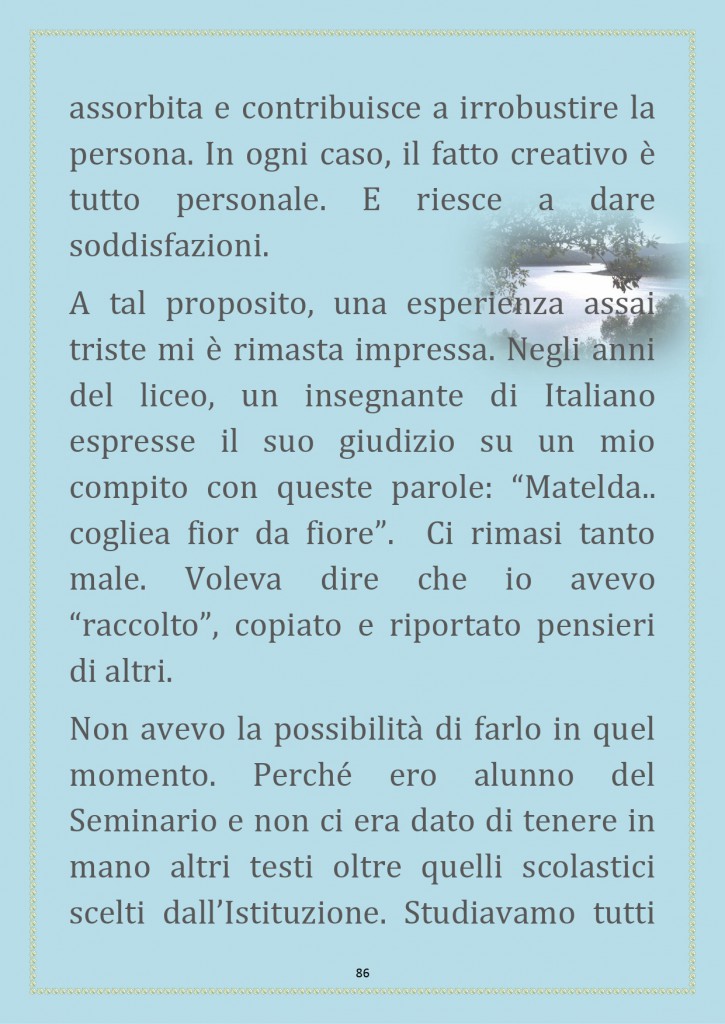 assorbita e contribuisce a irrobustire la persona. In ogni caso, il fatto creativo è tutto personale. E riesce a dare soddisfazioni.

A tal proposito, una esperienza assai triste mi è rimasta impressa. Negli anni del liceo, un insegnante di Italiano espresse il suo giudizio su un mio compito con queste parole: “Matelda.. cogliea fior da fiore”. Ci rimasi tanto male. Voleva dire che io avevo “raccolto”, copiato e riportato pensieri di altri.

Non avevo la possibilità di farlo in quel momento. Perché ero alunno del Seminario e non ci era dato di tenere in mano altri testi oltre quelli scolastici scelti dall’Istituzione. Studiavamo tutti

86